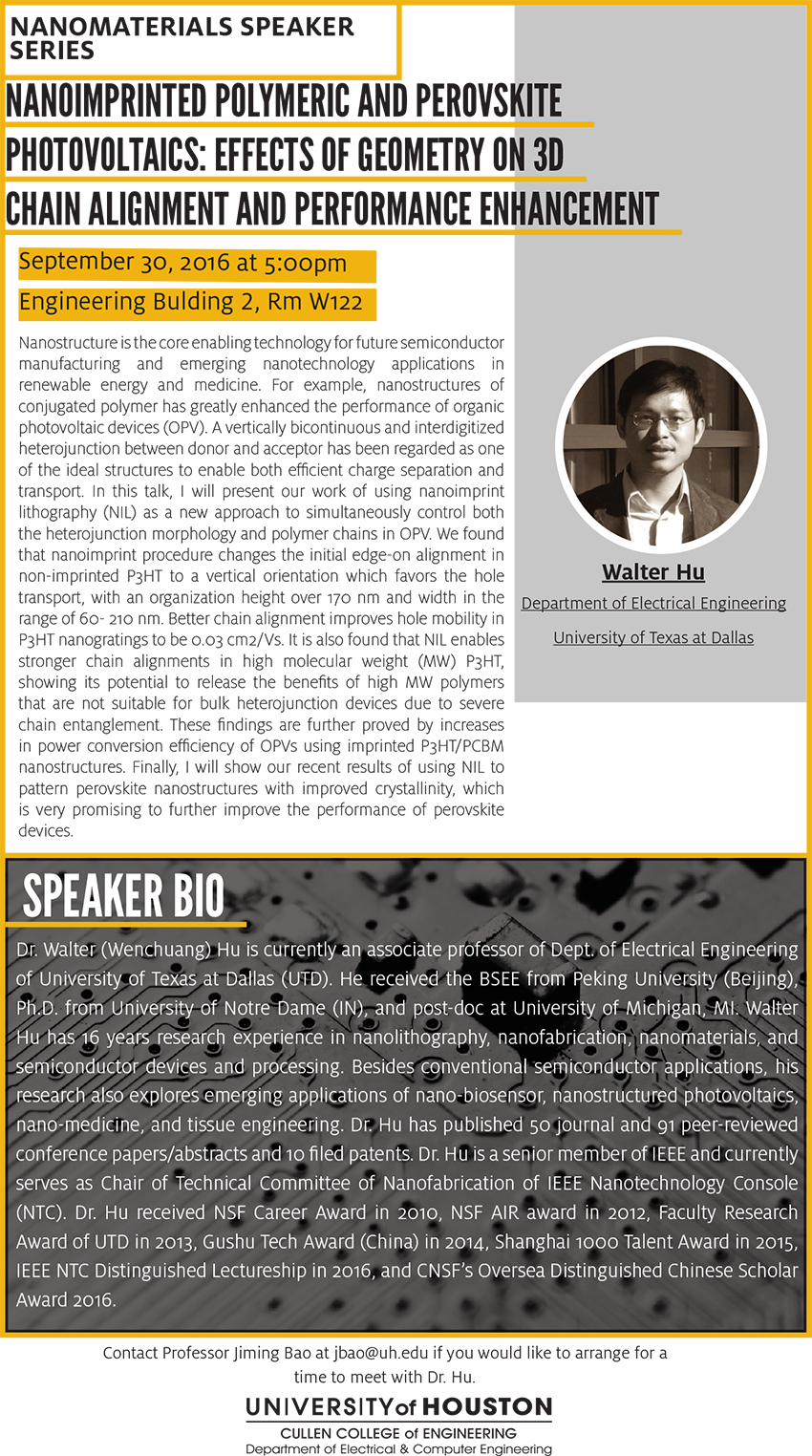 NANOMATERIALS SPEAKER SERIES

NANOIMPRINTED POLYMERIC AND PEROVSKITE PHOTOVOLTAICS: EFFECTS OF GEOMETRY ON 3D CHAIN ALIGNMENT AND PERFORMANCE ENHANCEMENT

September 30, 2016 at 5:00pm

Engineering Bulding 2, Rm W122

Nanostructure is the core enabling technology for future semiconductor manufacturing and emerging nanotechnology applications in renewable energy and medicine. For example, nanostructures of conjugated polymer has greatly enhanced the performance of organic photovoltaic devices (OPV). A vertically bicontinuous and interdigitized heterojunction between donor and acceptor has been regarded as one of the ideal structures to enable both efficient charge separation and transport. In this talk, I will present our work of using nanoimprint lithography (NIL) as a new approach to simultaneously control both the heterojunction morphology and polymer chains in OPV. We found that nanoimprint procedure changes the initial edge-on alignment in non-imprinted P3HT to a vertical orientation which favors the hole transport, with an organization height over 170 nm and width in the range of 60- 210 nm. Better chain alignment improves hole mobility in P3HT nanogratings to be 0.03 cm2/Vs. It is also found that NIL enables stronger chain alignments in high molecular weight (MW) P3HT, showing its potential to release the benefits of high MW polymers that are not suitable for bulk heterojunction devices due to severe chain entanglement. These findings are further proved by increases in power conversion efficiency of OPVs using imprinted P3HT/PCBM nanostructures. Finally, I will show our recent results of using NIL to pattern perovskite nanostructures with improved crystallinity, which is very promising to further improve the performance of perovskite devices.

Walter Hu
Department of Electrical Engineering
University of Texas at Dallas

SPEAKER BIO

Dr. Walter (Wenchuang) Hu is currently an associate professor of Dept. of Electrical Engineering of University of Texas at Dallas (UTD). He received the BSEE from Peking University (Beijing), Ph.D. from University of Notre Dame (IN), and post-doc at University of Michigan, MI. Walter Hu has 16 years research experience in nanolithography, nanofabrication, nanomaterials, and semiconductor devices and processing. Besides conventional semiconductor applications, his research also explores emerging applications of nano-biosensor, nanostructured photovoltaics, nano-medicine, and tissue engineering. Dr. Hu has published 50 journal and 91 peer-reviewed conference papers/abstracts and 10 filed patents. Dr. Hu is a senior member of IEEE and currently serves as Chair of Technical Committee of Nanofabrication of IEEE Nanotechnology Console (NTC). Dr. Hu received NSF Career Award in 2010, NSF AIR award in 2012, Faculty Research Award of UTD in 2013, Gushu Tech Award (China) in 2014, Shanghai 1000 Talent Award in 2015, IEEE NTC Distinguished Lectureship in 2016, and CNSF's Oversea Distinguished Chinese Scholar Award 2016.

Contact Professor Jiming Bao at jbao@uh.edu if you would like to arrange for a time to meet with Dr. Hu.

UNIVERSITY of HOUSTON
CULLEN COLLEGE of ENGINEERING
Department of Electrical & Computer Engineering